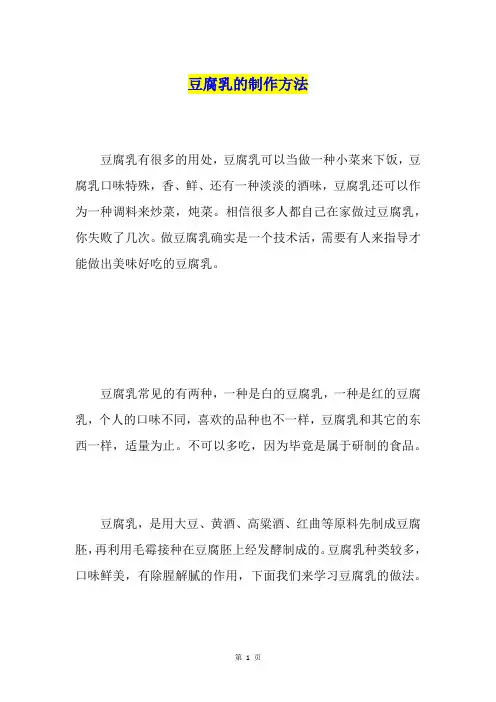 豆腐乳的制作方法

豆腐乳有很多的用处，豆腐乳可以当做一种小菜来下饭，豆腐乳口味特殊，香、鲜、还有一种淡淡的酒味，豆腐乳还可以作为一种调料来炒菜，炖菜。相信很多人都自己在家做过豆腐乳，你失败了几次。做豆腐乳确实是一个技术活，需要有人来指导才能做出美味好吃的豆腐乳。

豆腐乳常见的有两种，一种是白的豆腐乳，一种是红的豆腐乳，个人的口味不同，喜欢的品种也不一样，豆腐乳和其它的东西一样，适量为止。不可以多吃，因为毕竟是属于研制的食品。

豆腐乳，是用大豆、黄酒、高粱酒、红曲等原料先制成豆腐胚，再利用毛霉接种在豆腐胚上经发酵制成的。豆腐乳种类较多，口味鲜美，有除腥解腻的作用，下面我们来学习豆腐乳的做法。

第 1 页